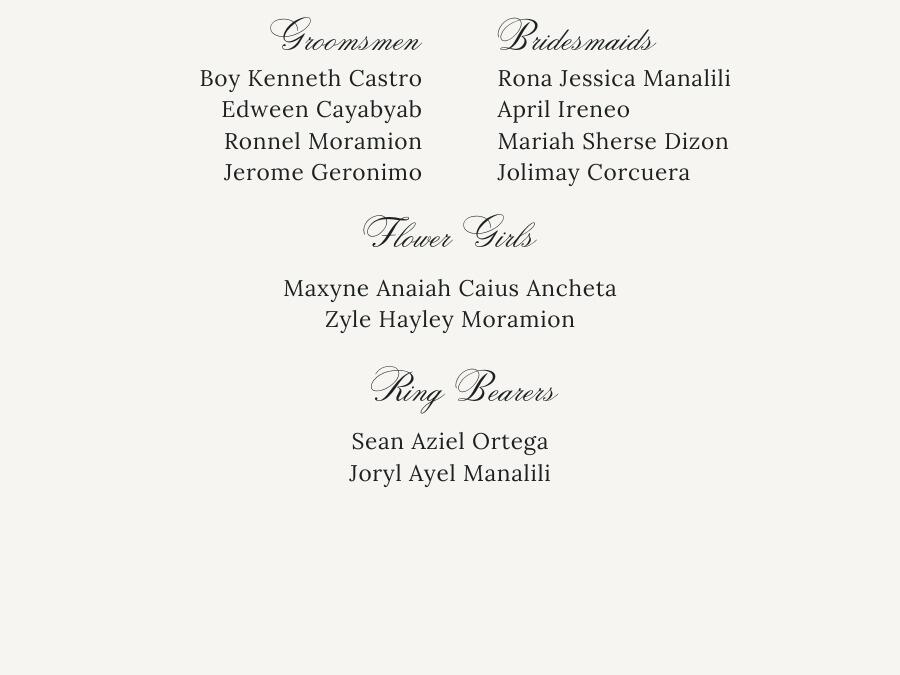 Groomsmen

Boy Kenneth Castro
Edween Cayabyab
Ronnel Moramion
Jerome Geronimo

Bridesmaids

Rona Jessica Manalili
April Ireneo
Mariah Sherse Dizon
Jolimay Corcuera

Flower Girls

Maxyne Anaiah Caius Ancheta
Zyle Hayley Moramion

Ring Bearers

Sean Aziel Ortega
Joryl Ayel Manalili